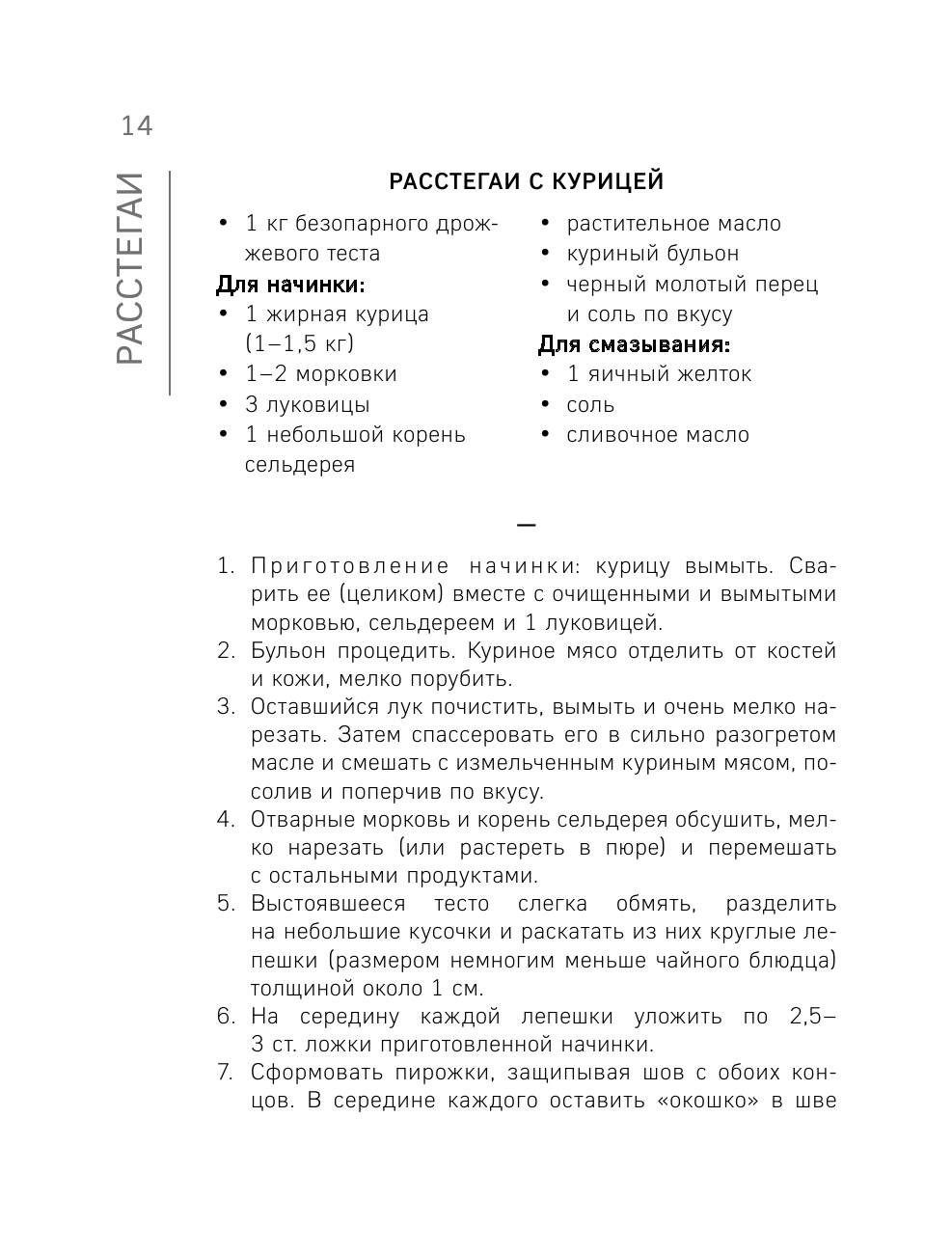 14

РАССТЕГАИ

РАССТЕГАИ С КУРИЦЕЙ

• 1 кг безопарного дрожжевого теста

Для начинки:
• 1 жирная курица (1–1,5 кг)
• 1–2 морковки
• 3 луковицы
• 1 небольшой корень сельдерея
• растительное масло
• куриный бульон
• черный молотый перец и соль по вкусу

Для смазывания:
• 1 яичный желток
• соль
• сливочное масло

—

1. Приготовление начинки: курицу вымыть. Сварить ее (целиком) вместе с очищенными и вымытыми морковью, сельдереем и 1 луковицей.
2. Бульон процедить. Куриное мясо отделить от костей и кожи, мелко порубить.
3. Оставшийся лук почистить, вымыть и очень мелко нарезать. Затем спассеровать его в сильно разогретом масле и смешать с измельченным куриным мясом, посолив и поперчив по вкусу.
4. Отварные морковь и корень сельдерея обсушить, мелко нарезать (или растереть в пюре) и перемешать с остальными продуктами.
5. Выстоявшееся тесто слегка обмять, разделить на небольшие кусочки и раскатать из них круглые лепешки (размером немногим меньше чайного блюдца) толщиной около 1 см.
6. На середину каждой лепешки уложить по 2,5–3 ст. ложки приготовленной начинки.
7. Сформовать пирожки, защипывая шов с обоих концов. В середине каждого оставить «окошко» в шве